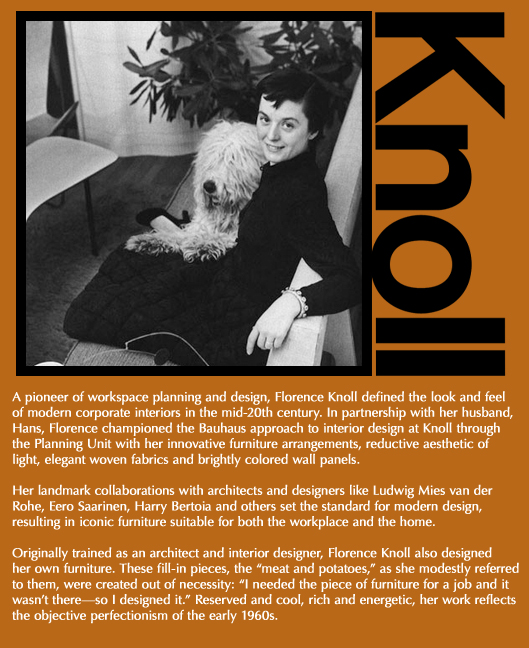 Knoll

A pioneer of workspace planning and design, Florence Knoll defined the look and feel of modern corporate interiors in the mid-20th century. In partnership with her husband, Hans, Florence championed the Bauhaus approach to interior design at Knoll through the Planning Unit with her innovative furniture arrangements, reductive aesthetic of light, elegant woven fabrics and brightly colored wall panels.

Her landmark collaborations with architects and designers like Ludwig Mies van der Rohe, Eero Saarinen, Harry Bertoia and others set the standard for modern design, resulting in iconic furniture suitable for both the workplace and the home.

Originally trained as an architect and interior designer, Florence Knoll also designed her own furniture. These fill-in pieces, the “meat and potatoes,” as she modestly referred to them, were created out of necessity: “I needed the piece of furniture for a job and it wasn’t there—so I designed it.” Reserved and cool, rich and energetic, her work reflects the objective perfectionism of the early 1960s.